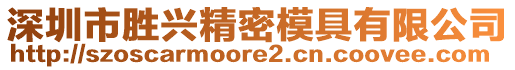 深圳市胜兴精密模具有限公司
http://szoscarmoore2.cn.coovee.com